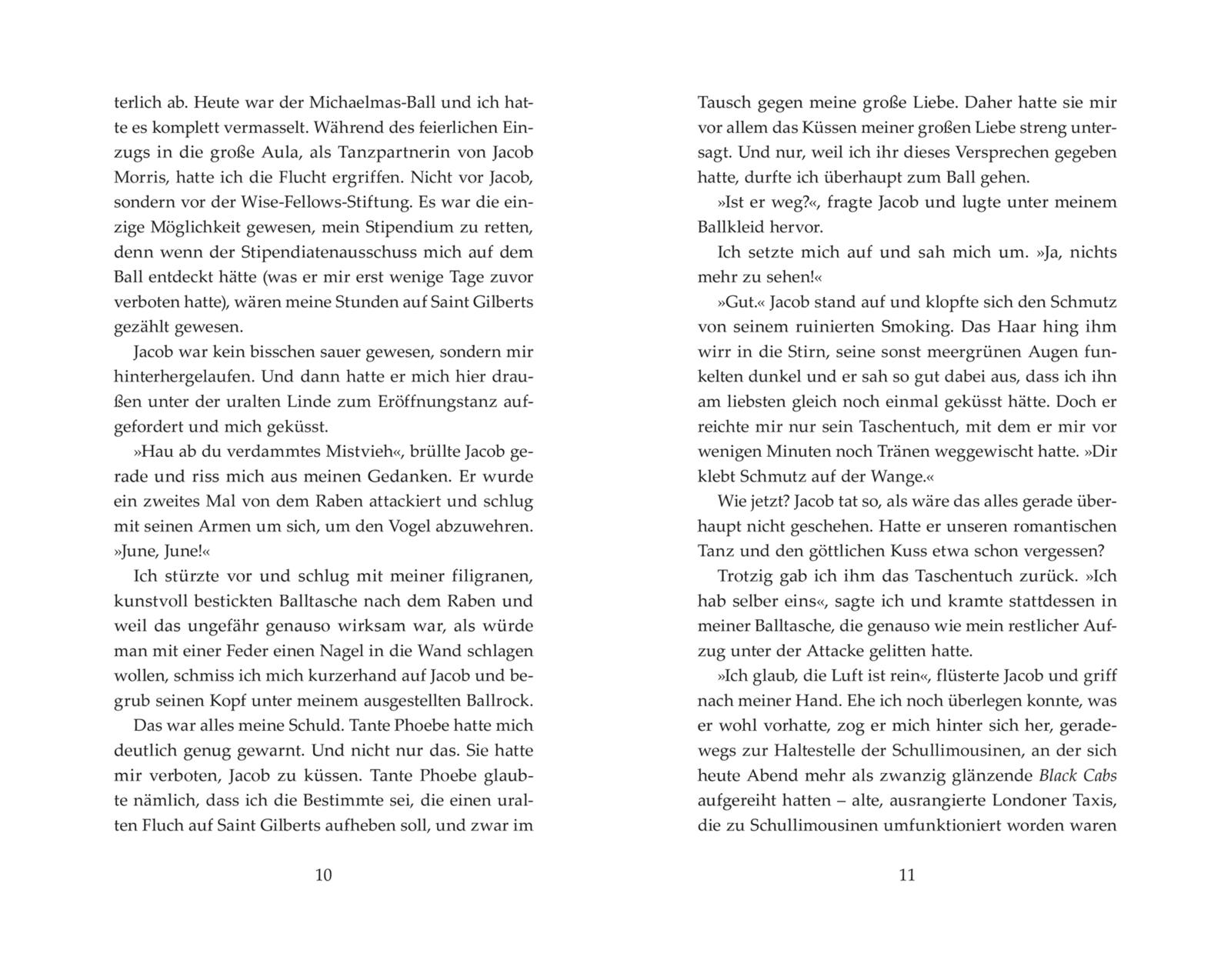 terlich ab. Heute war der Michaelmas-Ball und ich hatte es komplett vermasselt. Während des feierlichen Einzugs in die große Aula, als Tanzpartnerin von Jacob Morris, hatte ich die Flucht ergriffen. Nicht vor Jacob, sondern vor der Wise-Fellows-Stiftung. Es war die einzige Möglichkeit gewesen, mein Stipendium zu retten, denn wenn der Stipendiatenausschuss mich auf dem Ball entdeckt hätte (was er mir erst wenige Tage zuvor verboten hatte), wären meine Stunden auf Saint Gilberts gezählt gewesen.

Jacob war kein bisschen sauer gewesen, sondern mir hinterhergelaufen. Und dann hatte er mich hier draußen unter der uralten Linde zum Eröffnungstanz aufgefordert und mich geküsst.

»Hau ab du verdammtes Mistvieh«, brüllte Jacob gerade und riss mich aus meinen Gedanken. Er wurde ein zweites Mal von dem Raben attackiert und schlug mit seinen Armen um sich, um den Vogel abzuwehren. »June, June!«

Ich stürzte vor und schlug mit meiner filigranen, kunstvoll bestickten Balltasche nach dem Raben und weil das ungefähr genauso wirksam war, als würde man mit einer Feder einen Nagel in die Wand schlagen wollen, schmiss ich mich kurzerhand auf Jacob und begrub seinen Kopf unter meinem ausgestellten Ballrock.

Das war alles meine Schuld. Tante Phoebe hatte mich deutlich genug gewarnt. Und nicht nur das. Sie hatte mir verboten, Jacob zu küssen. Tante Phoebe glaubte nämlich, dass ich die Bestimmte sei, die einen uralten Fluch auf Saint Gilberts aufheben soll, und zwar im

10

Tausch gegen meine große Liebe. Daher hatte sie mir vor allem das Küssen meiner großen Liebe streng untersagt. Und nur, weil ich ihr dieses Versprechen gegeben hatte, durfte ich überhaupt zum Ball gehen.

»Ist er weg?«, fragte Jacob und lugte unter meinem Ballkleid hervor.

Ich setzte mich auf und sah mich um. »Ja, nichts mehr zu sehen!«

»Gut.« Jacob stand auf und klopfte sich den Schmutz von seinem ruinierten Smoking. Das Haar hing ihm wirr in die Stirn, seine sonst meergrünen Augen funkelten dunkel und er sah so gut dabei aus, dass ich ihn am liebsten gleich noch einmal geküsst hätte. Doch er reichte mir nur sein Taschentuch, mit dem er mir vor wenigen Minuten noch Tränen weggewischt hatte. »Dir klebt Schmutz auf der Wange.«

Wie jetzt? Jacob tat so, als wäre das alles gerade überhaupt nicht geschehen. Hatte er unseren romantischen Tanz und den göttlichen Kuss etwa schon vergessen?

Trotzig gab ich ihm das Taschentuch zurück. »Ich hab selber eins«, sagte ich und kramte stattdessen in meiner Balltasche, die genauso wie mein restlicher Aufzug unter der Attacke gelitten hatte.

»Ich glaub, die Luft ist rein«, flüsterte Jacob und griff nach meiner Hand. Ehe ich noch überlegen konnte, was er wohl vorhatte, zog er mich hinter sich her, geradewegs zur Haltestelle der Schullimousinen, an der sich heute Abend mehr als zwanzig glänzende Black Cabs aufgereiht hatten – alte, ausrangierte Londoner Taxis, die zu Schullimousinen umfunktioniert worden waren

11